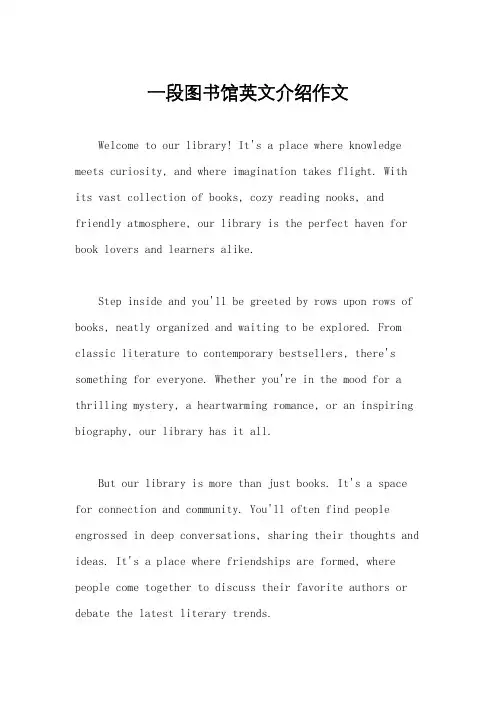 一段图书馆英文介绍作文

Welcome to our library! It's a place where knowledge meets curiosity, and where imagination takes flight. With its vast collection of books, cozy reading nooks, and friendly atmosphere, our library is the perfect haven for book lovers and learners alike.

Step inside and you'll be greeted by rows upon rows of books, neatly organized and waiting to be explored. From classic literature to contemporary bestsellers, there's something for everyone. Whether you're in the mood for a thrilling mystery, a heartwarming romance, or an inspiring biography, our library has it all.

But our library is more than just books. It's a space for connection and community. You'll often find people engrossed in deep conversations, sharing their thoughts and ideas. It's a place where friendships are formed, where people come together to discuss their favorite authors or debate the latest literary trends.